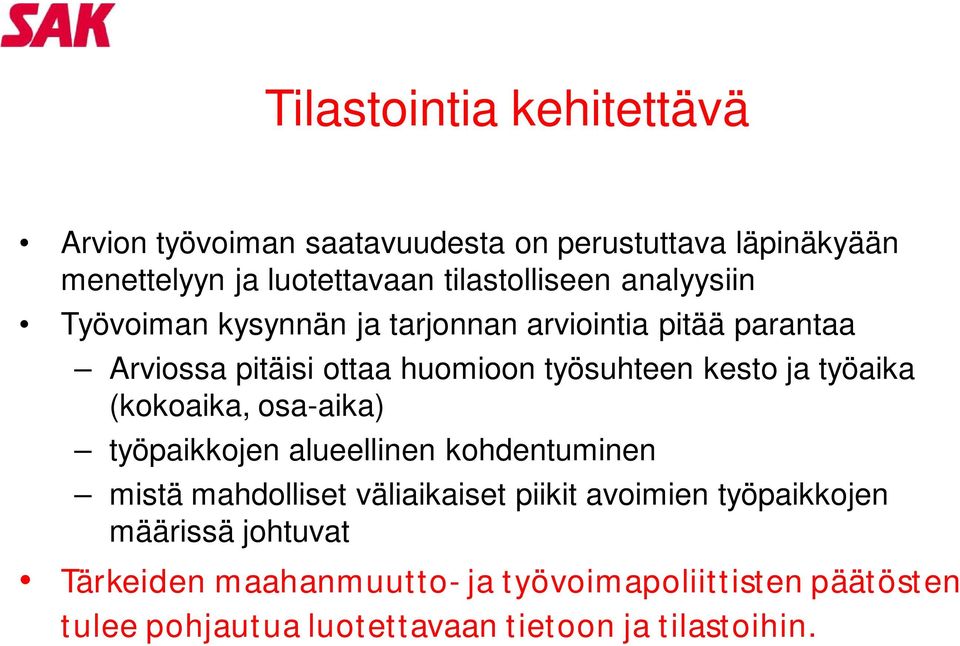 SAK

Tilastointia kehitettävä

• Arvion työvoiman saatavuudesta on perustuttava läpinäkyään menettelyyn ja luotettavaan tilastolliseen analyysiin
• Työvoiman kysynnän ja tarjonnan arviointia pitää parantaa
– Arviossa pitäisi ottaa huomioon työsuhteen kesto ja työaika (kokoaika, osa-aika)
– työpaikkojen alueellinen kohdentuminen
– mistä mahdolliset väliaikaiset piikit avoimien työpaikkojen määrissä johtuvat
• Tärkeiden maahanmuutto- ja työvoimapoliittisten päätösten tulee pohjautua luotettavaan tietoon ja tilastoihin.